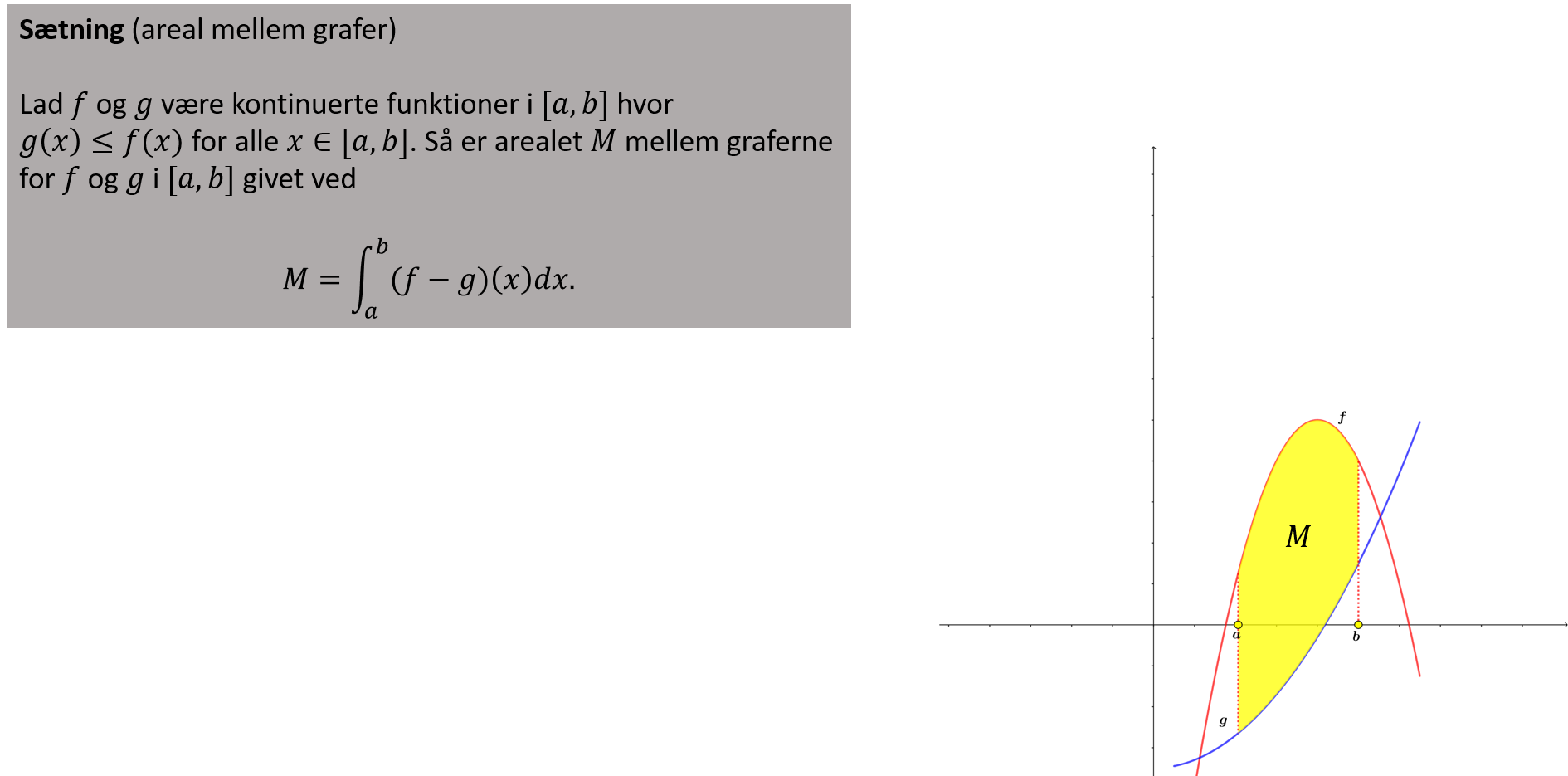 Sætning (areal mellem grafer)

Lad $f$ og $g$ være kontinuerte funktioner i $[a, b]$ hvor $g(x) \leq f(x)$ for alle $x \in [a, b]$. Så er arealet $M$ mellem graferne for $f$ og $g$ i $[a, b]$ givet ved

$M = \int_a^b (f - g)(x)dx.$

$f$

$M$

$a$

$b$

$g$